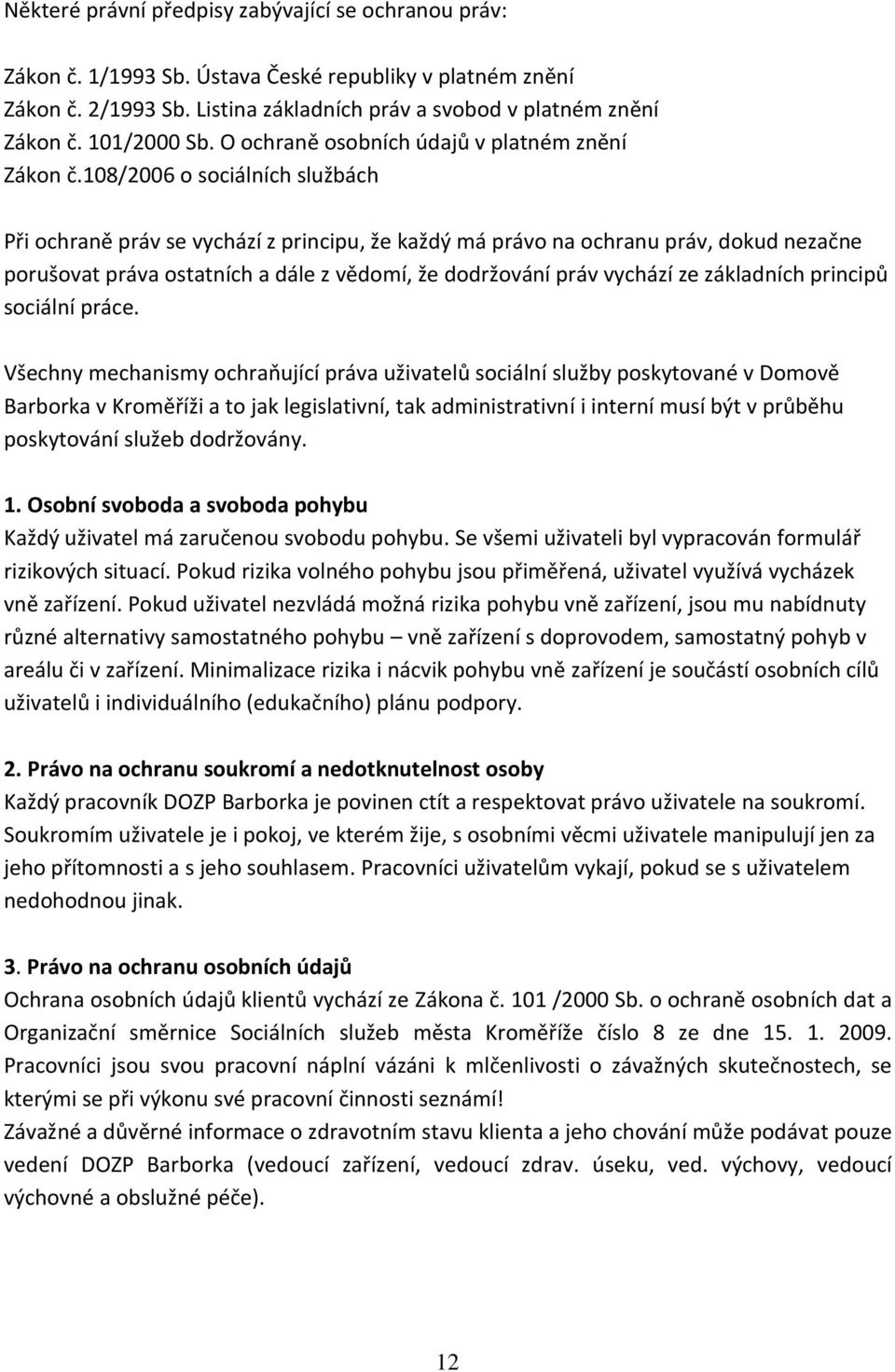 Některé právní předpisy zabývající se ochranou práv:

Zákon č. 1/1993 Sb. Ústava České republiky v platném znění
Zákon č. 2/1993 Sb. Listina základních práv a svobod v platném znění
Zákon č. 101/2000 Sb. O ochraně osobních údajů v platném znění
Zákon č.108/2006 o sociálních službách

Při ochraně práv se vychází z principu, že každý má právo na ochranu práv, dokud nezačne porušovat práva ostatních a dále z vědomí, že dodržování práv vychází ze základních principů sociální práce.

Všechny mechanismy ochraňující práva uživatelů sociální služby poskytované v Domově Barborka v Kroměříži a to jak legislativní, tak administrativní i interní musí být v průběhu poskytování služeb dodržovány.

1. Osobní svoboda a svoboda pohybu
Každý uživatel má zaručenou svobodu pohybu. Se všemi uživateli byl vypracován formulář rizikových situací. Pokud rizika volného pohybu jsou přiměřená, uživatel využívá vycházek vně zařízení. Pokud uživatel nezvládá možná rizika pohybu vně zařízení, jsou mu nabídnuty různé alternativy samostatného pohybu – vně zařízení s doprovodem, samostatný pohyb v areálu či v zařízení. Minimalizace rizika i nácvik pohybu vně zařízení je součástí osobních cílů uživatelů i individuálního (edukačního) plánu podpory.

2. Právo na ochranu soukromí a nedotknutelnost osoby
Každý pracovník DOZP Barborka je povinen ctít a respektovat právo uživatele na soukromí. Soukromím uživatele je i pokoj, ve kterém žije, s osobními věcmi uživatele manipulují jen za jeho přítomnosti a s jeho souhlasem. Pracovníci uživatelům vykají, pokud se s uživatelem nedohodnou jinak.

3. Právo na ochranu osobních údajů
Ochrana osobních údajů klientů vychází ze Zákona č. 101 /2000 Sb. o ochraně osobních dat a Organizační směrnice Sociálních služeb města Kroměříže číslo 8 ze dne 15. 1. 2009. Pracovníci jsou svou pracovní náplní vázáni k mlčenlivosti o závažných skutečnostech, se kterými se při výkonu své pracovní činnosti seznámí!
Závažné a důvěrné informace o zdravotním stavu klienta a jeho chování může podávat pouze vedení DOZP Barborka (vedoucí zařízení, vedoucí zdrav. úseku, ved. výchovy, vedoucí výchovné a obslužné péče).

12